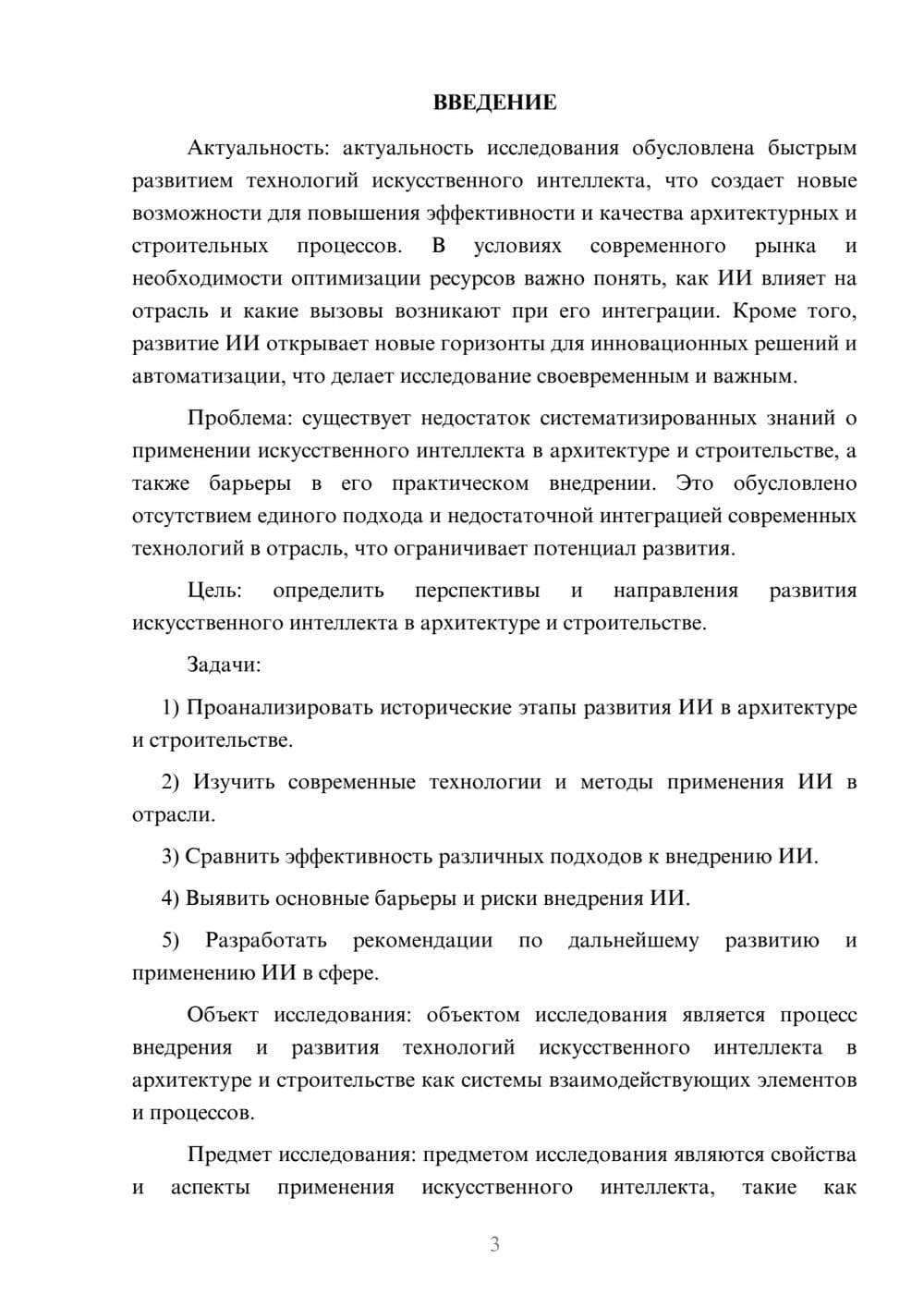 ВВЕДЕНИЕ

Актуальность: актуальность исследования обусловлена быстрым развитием технологий искусственного интеллекта, что создает новые возможности для повышения эффективности и качества архитектурных и строительных процессов. В условиях современного рынка и необходимости оптимизации ресурсов важно понять, как ИИ влияет на отрасль и какие вызовы возникают при его интеграции. Кроме того, развитие ИИ открывает новые горизонты для инновационных решений и автоматизации, что делает исследование своевременным и важным.

Проблема: существует недостаток систематизированных знаний о применении искусственного интеллекта в архитектуре и строительстве, а также барьеры в его практическом внедрении. Это обусловлено отсутствием единого подхода и недостаточной интеграцией современных технологий в отрасль, что ограничивает потенциал развития.

Цель: определить перспективы и направления развития искусственного интеллекта в архитектуре и строительстве.

Задачи:

1) Проанализировать исторические этапы развития ИИ в архитектуре и строительстве.

2) Изучить современные технологии и методы применения ИИ в отрасли.

3) Сравнить эффективность различных подходов к внедрению ИИ.

4) Выявить основные барьеры и риски внедрения ИИ.

5) Разработать рекомендации по дальнейшему развитию и применению ИИ в сфере.

Объект исследования: объектом исследования является процесс внедрения и развития технологий искусственного интеллекта в архитектуре и строительстве как системы взаимодействующих элементов и процессов.

Предмет исследования: предметом исследования являются свойства и аспекты применения искусственного интеллекта, такие как

3